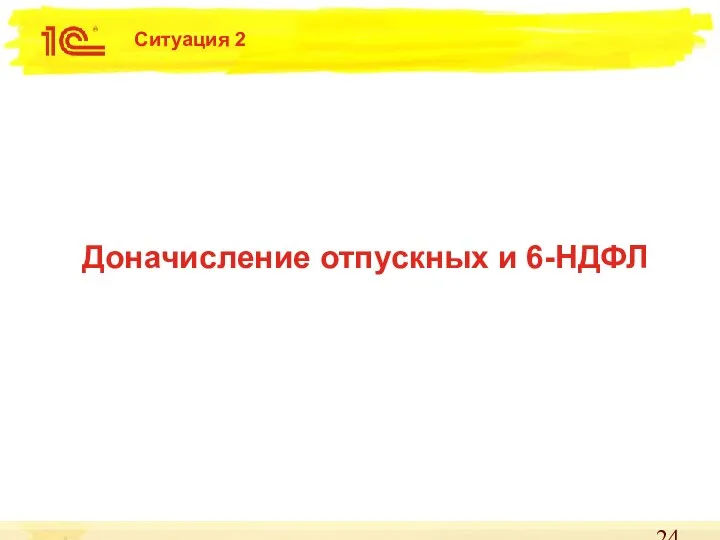 1С

Ситуация 2

Доначисление отпускных и 6-НДФЛ

24